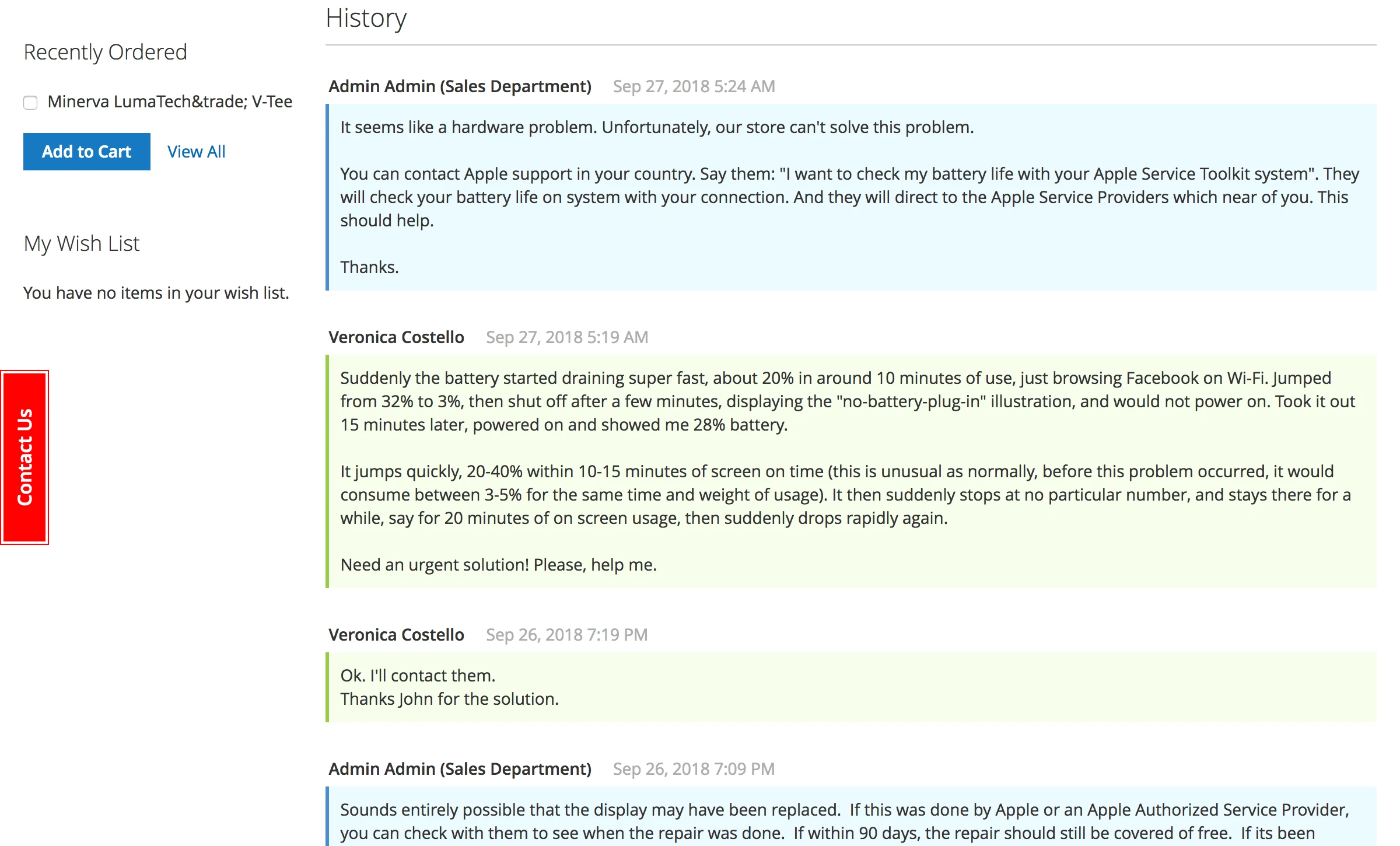 Recently Ordered

Minerva LumaTech&trade; V-Tee

Add to Cart View All

My Wish List

You have no items in your wish list.

Contact Us

History

Admin Admin (Sales Department) Sep 27, 2018 5:24 AM

It seems like a hardware problem. Unfortunately, our store can't solve this problem.

You can contact Apple support in your country. Say them: "I want to check my battery life with your Apple Service Toolkit system". They will check your battery life on system with your connection. And they will direct to the Apple Service Providers which near of you. This should help.

Thanks.

Veronica Costello Sep 27, 2018 5:19 AM

Suddenly the battery started draining super fast, about 20% in around 10 minutes of use, just browsing Facebook on Wi-Fi. Jumped from 32% to 3%, then shut off after a few minutes, displaying the "no-battery-plug-in" illustration, and would not power on. Took it out 15 minutes later, powered on and showed me 28% battery.

It jumps quickly, 20-40% within 10-15 minutes of screen on time (this is unusual as normally, before this problem occurred, it would consume between 3-5% for the same time and weight of usage). It then suddenly stops at no particular number, and stays there for a while, say for 20 minutes of on screen usage, then suddenly drops rapidly again.

Need an urgent solution! Please, help me.

Veronica Costello Sep 26, 2018 7:19 PM

Ok. I'll contact them.
Thanks John for the solution.

Admin Admin (Sales Department) Sep 26, 2018 7:09 PM

Sounds entirely possible that the display may have been replaced. If this was done by Apple or an Apple Authorized Service Provider, you can check with them to see when the repair was done. If within 90 days, the repair should still be covered of free. If its been